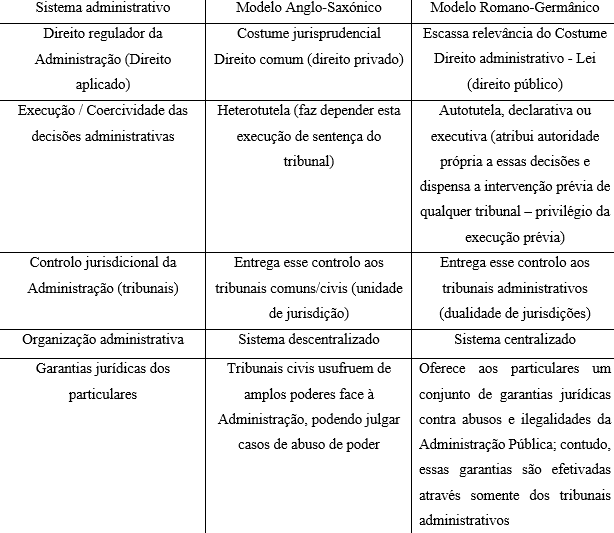 | Sistema administrativo | Modelo Anglo-Saxónico | Modelo Romano-Germânico |
|---|---|---|
| Direito regulador da Administração (Direito aplicado) | Costume jurisprudencial Direito comum (direito privado) | Escassa relevância do Costume Direito administrativo - Lei (direito público) |
| Execução / Coercividade das decisões administrativas | Heterotutela (faz depender esta execução de sentença do tribunal) | Autotutela, declarativa ou executiva (atribui autoridade própria a essas decisões e dispensa a intervenção prévia de qualquer tribunal – privilégio da execução prévia) |
| Controlo jurisdicional da Administração (tribunais) | Entrega esse controlo aos tribunais comuns/civis (unidade de jurisdição) | Entrega esse controlo aos tribunais administrativos (dualidade de jurisdições) |
| Organização administrativa | Sistema descentralizado | Sistema centralizado |
| Garantias jurídicas dos particulares | Tribunais civis usufruem de amplos poderes face à Administração, podendo julgar casos de abuso de poder | Oferece aos particulares um conjunto de garantias jurídicas contra abusos e ilegalidades da Administração Pública; contudo, essas garantias são efetivadas através somente dos tribunais administrativos |